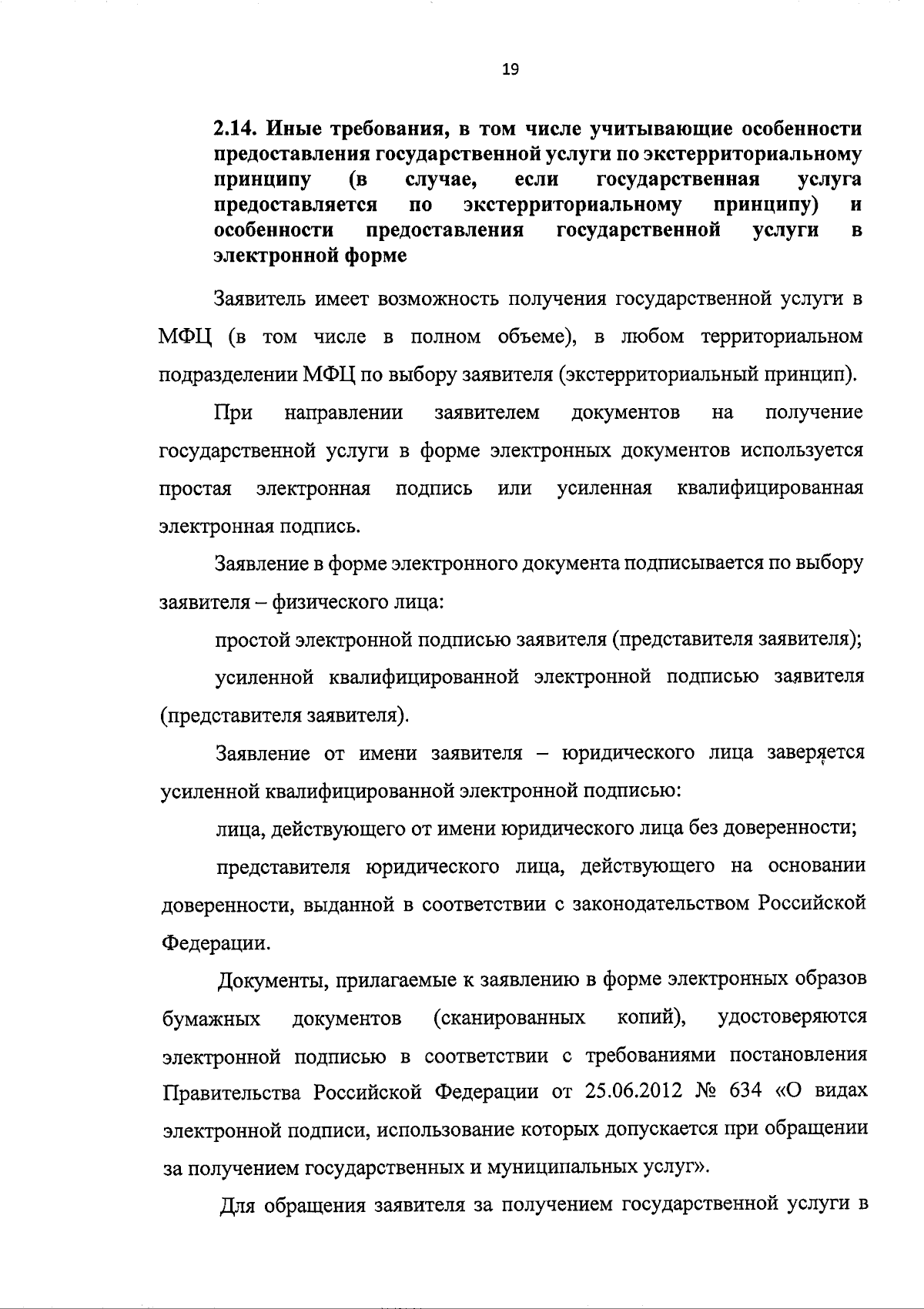 19

2.14. Иные требования, в том числе учитывающие особенности предоставления государственной услуги по экстерриториальному принципу (в случае, если государственная услуга предоставляется по экстерриториальному принципу) и особенности предоставления государственной услуги в электронной форме

Заявитель имеет возможность получения государственной услуги в МФЦ (в том числе в полном объеме), в любом территориальном подразделении МФЦ по выбору заявителя (экстерриториальный принцип).

При направлении заявителем документов на получение государственной услуги в форме электронных документов используется простая электронная подпись или усиленная квалифицированная электронная подпись.

Заявление в форме электронного документа подписывается по выбору заявителя – физического лица:

простой электронной подписью заявителя (представителя заявителя);

усиленной квалифицированной электронной подписью заявителя (представителя заявителя).

Заявление от имени заявителя – юридического лица заверяется усиленной квалифицированной электронной подписью:

лица, действующего от имени юридического лица без доверенности;

представителя юридического лица, действующего на основании доверенности, выданной в соответствии с законодательством Российской Федерации.

Документы, прилагаемые к заявлению в форме электронных образов бумажных документов (сканированных копий), удостоверяются электронной подписью в соответствии с требованиями постановления Правительства Российской Федерации от 25.06.2012 № 634 «О видах электронной подписи, использование которых допускается при обращении за получением государственных и муниципальных услуг».

Для обращения заявителя за получением государственной услуги в